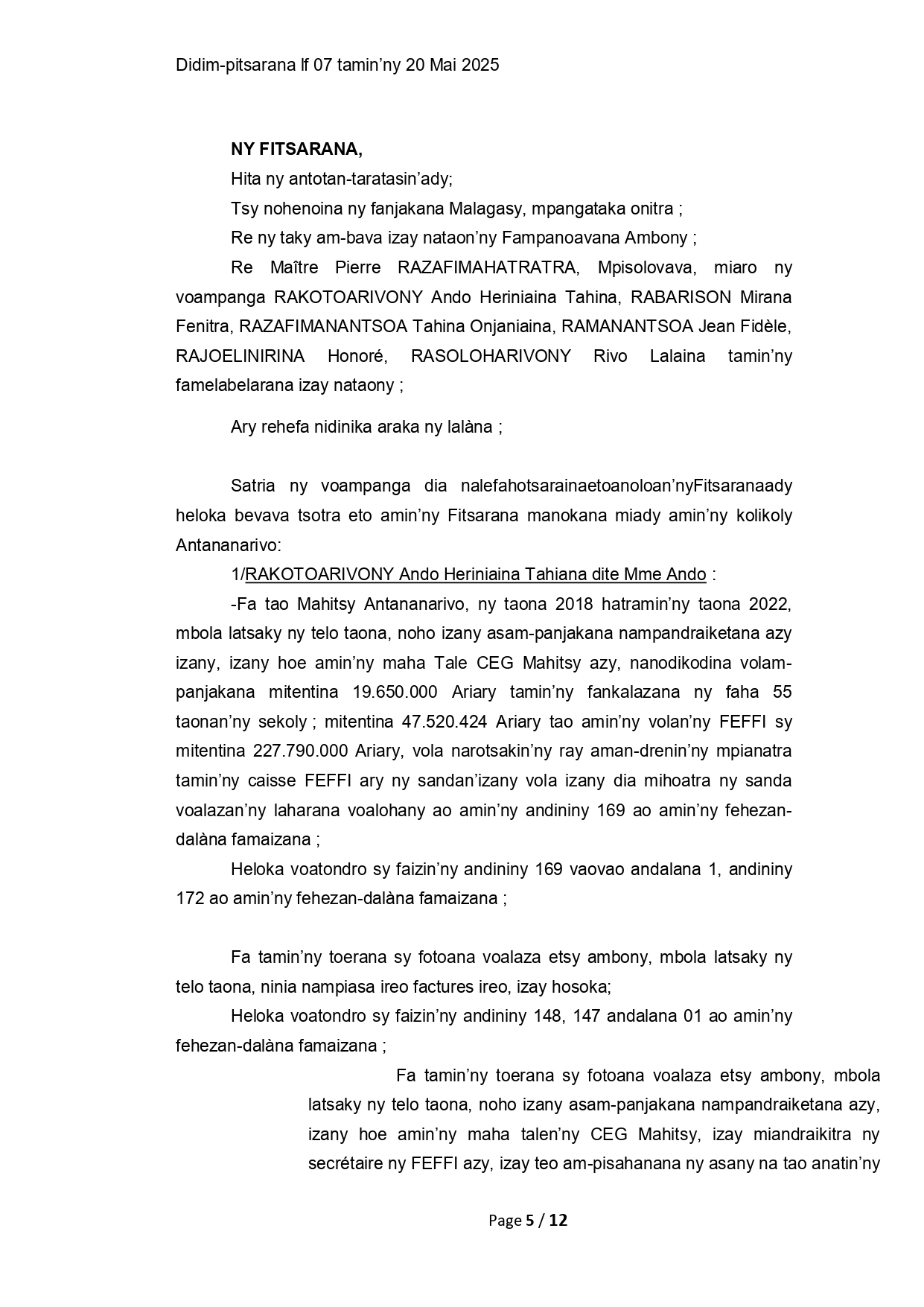 Didim-pitsarana lf 07 tamin'ny 20 Mai 2025

NY FITSARANA,

Hita ny antotan-taratasin'ady;

Tsy nohenoina ny fanjakana Malagasy, mpangataka onitra ;

Re ny taky am-bava izay nataon'ny Fampanoavana Ambony ;

Re Maître Pierre RAZAFIMAHATRATRA, Mpisolovava, miaro ny voampanga RAKOTOARIVONY Ando Heriniaina Tahina, RABARISON Mirana Fenitra, RAZAFIMANANTSOA Tahina Onjaniaina, RAMANANTSOA Jean Fidèle, RAJOELINIRINA Honoré, RASOLOHARIVONY Rivo Lalaina tamin'ny famelabelarana izay nataony ;

Ary rehefa nidinika araka ny lalàna ;

Satria ny voampanga dia nalefahotsarainaetoanoloan'nyFitsaranaady heloka bevava tsotra eto amin'ny Fitsarana manokana miady amin'ny kolikoly Antananarivo:

1/RAKOTOARIVONY Ando Heriniaina Tahiana dite Mme Ando :

-Fa tao Mahitsy Antananarivo, ny taona 2018 hatramin'ny taona 2022, mbola latsaky ny telo taona, noho izany asam-panjakana nampandraiketana azy izany, izany hoe amin'ny maha Tale CEG Mahitsy azy, nanodikodina volam-panjakana mitentina 19.650.000 Ariary tamin'ny fankalazana ny faha 55 taonan'ny sekoly ; mitentina 47.520.424 Ariary tao amin'ny volan'ny FEFFI sy mitentina 227.790.000 Ariary, vola narotsakin'ny ray aman-drenin'ny mpianatra tamin'ny caisse FEFFI ary ny sandan'izany vola izany dia mihoatra ny sanda voalazan'ny laharana voalohany ao amin'ny andininy 169 ao amin'ny fehezan-dalàna famaizana ;

Heloka voatondro sy faizin'ny andininy 169 vaovao andalana 1, andininy 172 ao amin'ny fehezan-dalàna famaizana ;

Fa tamin'ny toerana sy fotoana voalaza etsy ambony, mbola latsaky ny telo taona, ninia nampiasa ireo factures ireo, izay hosoka;

Heloka voatondro sy faizin'ny andininy 148, 147 andalana 01 ao amin'ny fehezan-dalàna famaizana ;

Fa tamin'ny toerana sy fotoana voalaza etsy ambony, mbola latsaky ny telo taona, noho izany asam-panjakana nampandraiketana azy, izany hoe amin'ny maha talen'ny CEG Mahitsy, izay miandraikitra ny secrétaire ny FEFFI azy, izay teo am-pisahanana ny asany na tao anatin'ny

Page 5 / 12